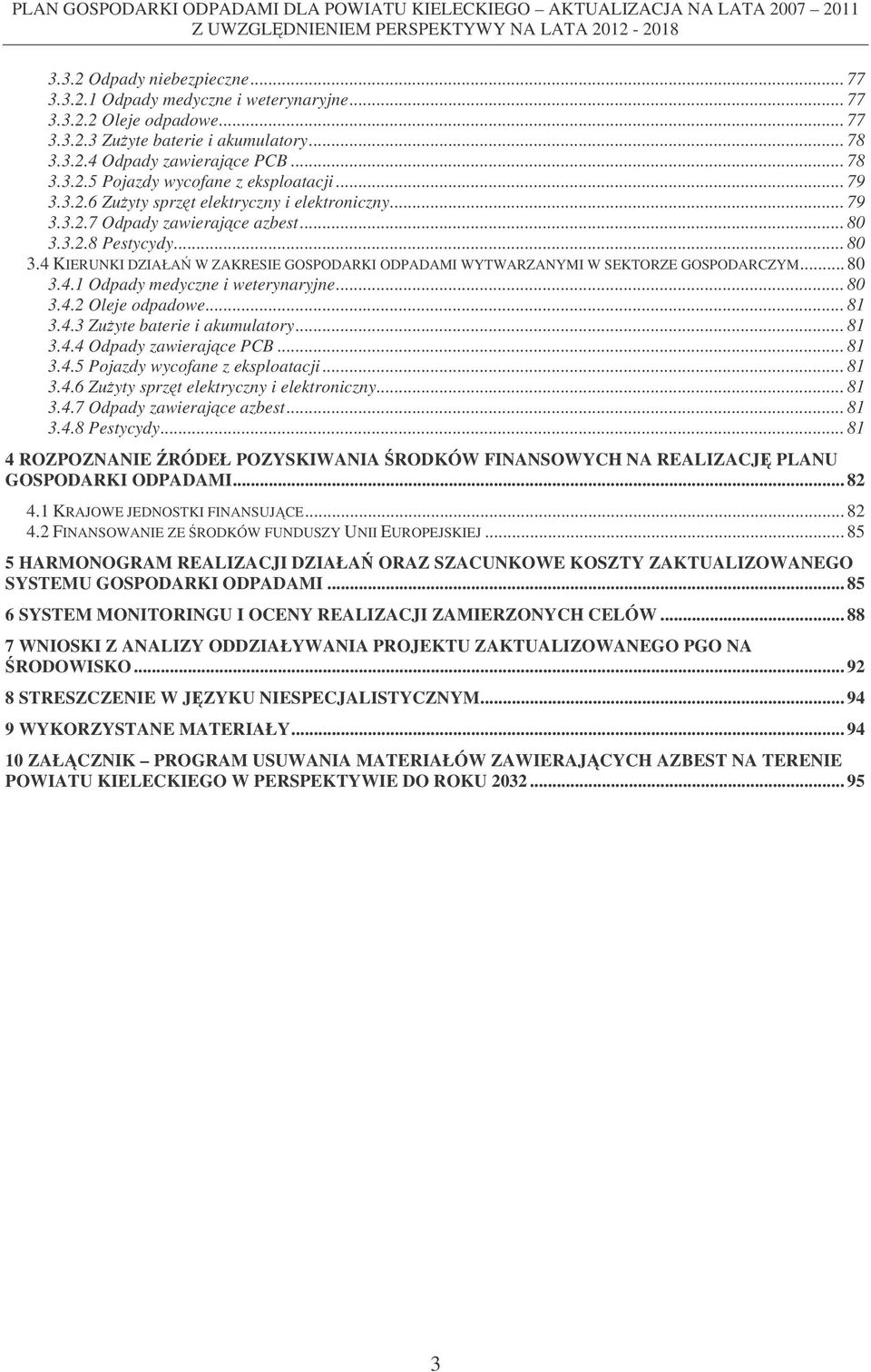 PLAN GOSPODARKI ODPADAMI DLA POWIATU KIELECKIEGO – AKTUALIZACJA NA LATA 2007 – 2011
Z UWZGLĘDNIENIEM PERSPEKTYWY NA LATA 2012 - 2018

3.3.2 Odpady niebezpieczne ... 77
3.3.2.1 Odpady medyczne i weterynaryjne ... 77
3.3.2.2 Oleje odpadowe ... 77
3.3.2.3 Zużyte baterie i akumulatory ... 78
3.3.2.4 Odpady zawierające PCB ... 78
3.3.2.5 Pojazdy wycofane z eksploatacji ... 79
3.3.2.6 Zużyty sprzęt elektryczny i elektroniczny ... 79
3.3.2.7 Odpady zawierające azbest ... 80
3.3.2.8 Pestycydy ... 80
3.4 KIERUNKI DZIAŁAŃ W ZAKRESIE GOSPODARKI ODPADAMI WYTWARZANYMI W SEKTORZE GOSPODARCZYM ... 80
3.4.1 Odpady medyczne i weterynaryjne ... 80
3.4.2 Oleje odpadowe ... 81
3.4.3 Zużyte baterie i akumulatory ... 81
3.4.4 Odpady zawierające PCB ... 81
3.4.5 Pojazdy wycofane z eksploatacji ... 81
3.4.6 Zużyty sprzęt elektryczny i elektroniczny ... 81
3.4.7 Odpady zawierające azbest ... 81
3.4.8 Pestycydy ... 81
4 ROZPOZNANIE ŹRÓDEŁ POZYSKIWANIA ŚRODKÓW FINANSOWYCH NA REALIZACJĘ PLANU GOSPODARKI ODPADAMI ... 82
4.1 KRAJOWE JEDNOSTKI FINANSUJĄCE ... 82
4.2 FINANSOWANIE ZE ŚRODKÓW FUNDUSZY UNII EUROPEJSKIEJ ... 85
5 HARMONOGRAM REALIZACJI DZIAŁAŃ ORAZ SZACUNKOWE KOSZTY ZAKTUALIZOWANEGO SYSTEMU GOSPODARKI ODPADAMI ... 85
6 SYSTEM MONITORINGU I OCENY REALIZACJI ZAMIERZONYCH CELÓW ... 88
7 WNIOSKI Z ANALIZY ODDZIAŁYWANIA PROJEKTU ZAKTUALIZOWANEGO PGO NA ŚRODOWISKO ... 92
8 STRESZCZENIE W JĘZYKU NIESPECJALISTYCZNYM ... 94
9 WYKORZYSTANE MATERIAŁY ... 94
10 ZAŁĄCZNIK – PROGRAM USUWANIA MATERIAŁÓW ZAWIERAJĄCYCH AZBEST NA TERENIE POWIATU KIELECKIEGO W PERSPEKTYWIE DO ROKU 2032 ... 95

3